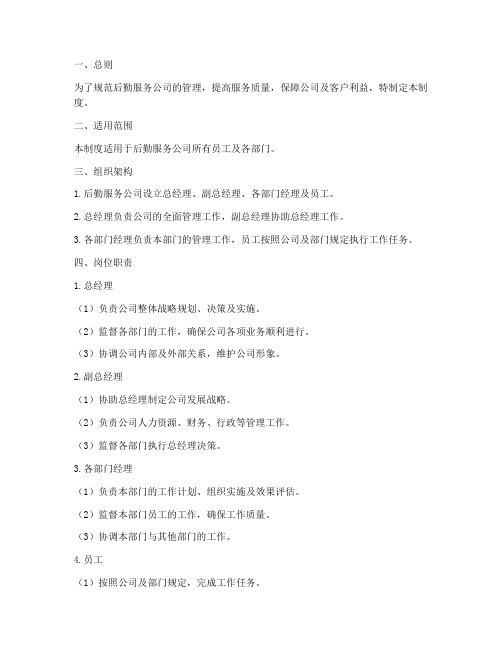 一、总则

为了规范后勤服务公司的管理，提高服务质量，保障公司及客户利益，特制定本制度。

二、适用范围

本制度适用于后勤服务公司所有员工及各部门。

三、组织架构

1. 后勤服务公司设立总经理、副总经理、各部门经理及员工。

2. 总经理负责公司的全面管理工作，副总经理协助总经理工作。

3. 各部门经理负责本部门的管理工作，员工按照公司及部门规定执行工作任务。

四、岗位职责

1. 总经理

（1）负责公司整体战略规划、决策及实施。

（2）监督各部门的工作，确保公司各项业务顺利进行。

（3）协调公司内部及外部关系，维护公司形象。

2. 副总经理

（1）协助总经理制定公司发展战略。

（2）负责公司人力资源、财务、行政等管理工作。

（3）监督各部门执行总经理决策。

3. 各部门经理

（1）负责本部门的工作计划、组织实施及效果评估。

（2）监督本部门员工的工作，确保工作质量。

（3）协调本部门与其他部门的工作。

4. 员工

（1）按照公司及部门规定，完成工作任务。